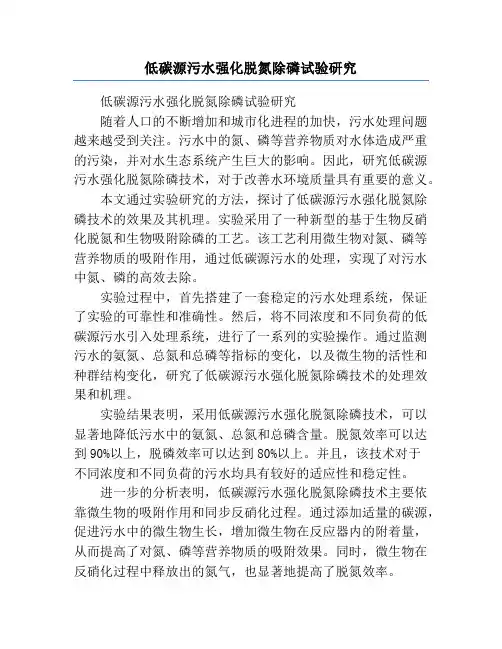 低碳源污水强化脱氮除磷试验研究

低碳源污水强化脱氮除磷试验研究

随着人口的不断增加和城市化进程的加快，污水处理问题越来越受到关注。污水中的氮、磷等营养物质对水体造成严重的污染，并对水生态系统产生巨大的影响。因此，研究低碳源污水强化脱氮除磷技术，对于改善水环境质量具有重要的意义。

本文通过实验研究的方法，探讨了低碳源污水强化脱氮除磷技术的效果及其机理。实验采用了一种新型的基于生物反硝化脱氮和生物吸附除磷的工艺。该工艺利用微生物对氮、磷等营养物质的吸附作用，通过低碳源污水的处理，实现了对污水中氮、磷的高效去除。

实验过程中，首先搭建了一套稳定的污水处理系统，保证了实验的可靠性和准确性。然后，将不同浓度和不同负荷的低碳源污水引入处理系统，进行了一系列的实验操作。通过监测污水的氨氮、总氮和总磷等指标的变化，以及微生物的活性和种群结构变化，研究了低碳源污水强化脱氮除磷技术的处理效果和机理。

实验结果表明，采用低碳源污水强化脱氮除磷技术，可以显著地降低污水中的氨氮、总氮和总磷含量。脱氮效率可以达到90%以上，脱磷效率可以达到80%以上。并且，该技术对于不同浓度和不同负荷的污水均具有较好的适应性和稳定性。

进一步的分析表明，低碳源污水强化脱氮除磷技术主要依靠微生物的吸附作用和同步反硝化过程。通过添加适量的碳源，促进污水中的微生物生长，增加微生物在反应器内的附着量，从而提高了对氮、磷等营养物质的吸附效果。同时，微生物在反硝化过程中释放出的氮气，也显著地提高了脱氮效率。